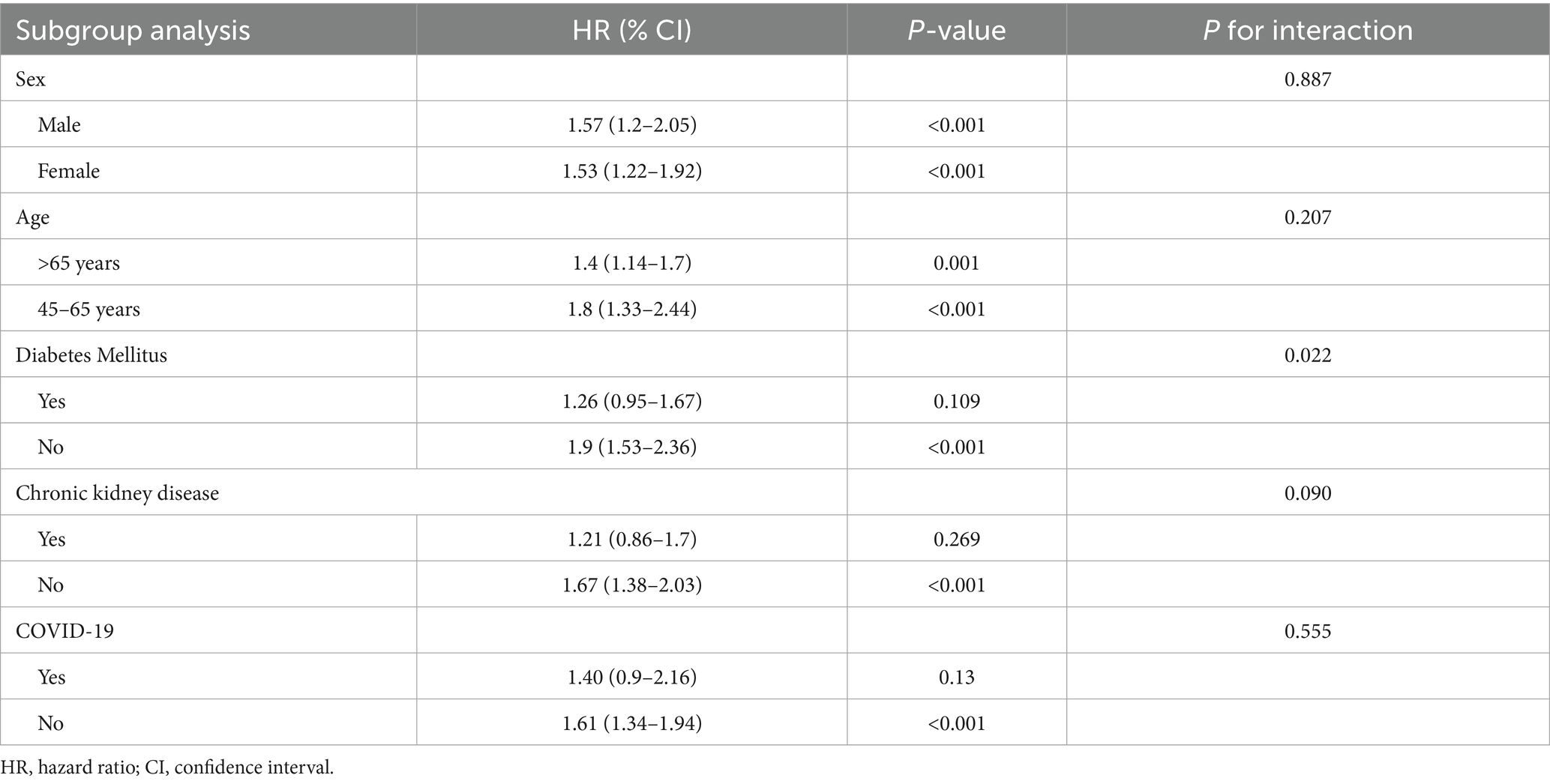 | Subgroup analysis | HR (% CI) | P-value | P for interaction |
|---|---|---|---|
| Sex | | | 0.887 |
| Male | 1.57 (1.2–2.05) | <0.001 | |
| Female | 1.53 (1.22–1.92) | <0.001 | |
| Age | | | 0.207 |
| >65 years | 1.4 (1.14–1.7) | 0.001 | |
| 45–65 years | 1.8 (1.33–2.44) | <0.001 | |
| Diabetes Mellitus | | | 0.022 |
| Yes | 1.26 (0.95–1.67) | 0.109 | |
| No | 1.9 (1.53–2.36) | <0.001 | |
| Chronic kidney disease | | | 0.090 |
| Yes | 1.21 (0.86–1.7) | 0.269 | |
| No | 1.67 (1.38–2.03) | <0.001 | |
| COVID-19 | | | 0.555 |
| Yes | 1.40 (0.9–2.16) | 0.13 | |
| No | 1.61 (1.34–1.94) | <0.001 | |

HR, hazard ratio; CI, confidence interval.